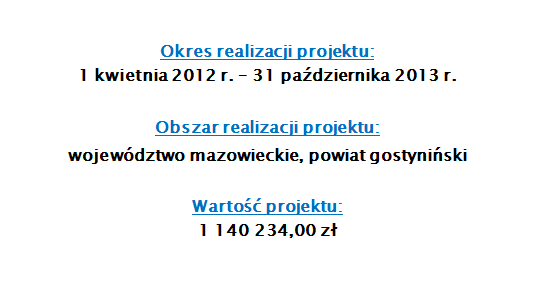 Okres realizacji projektu:
1 kwietnia 2012 r. – 31 października 2013 r.

Obszar realizacji projektu:
województwo mazowieckie, powiat gostyniński

Wartość projektu:
1 140 234,00 zł